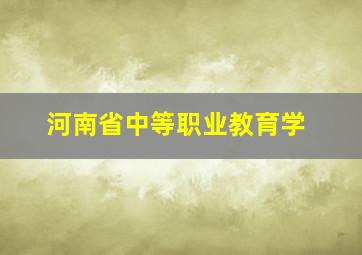 河南省中等职业教育学